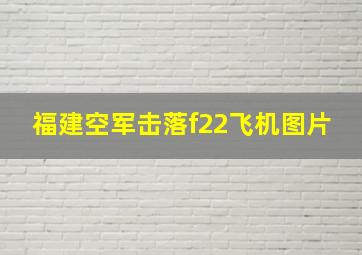 福建空军击落f22飞机图片